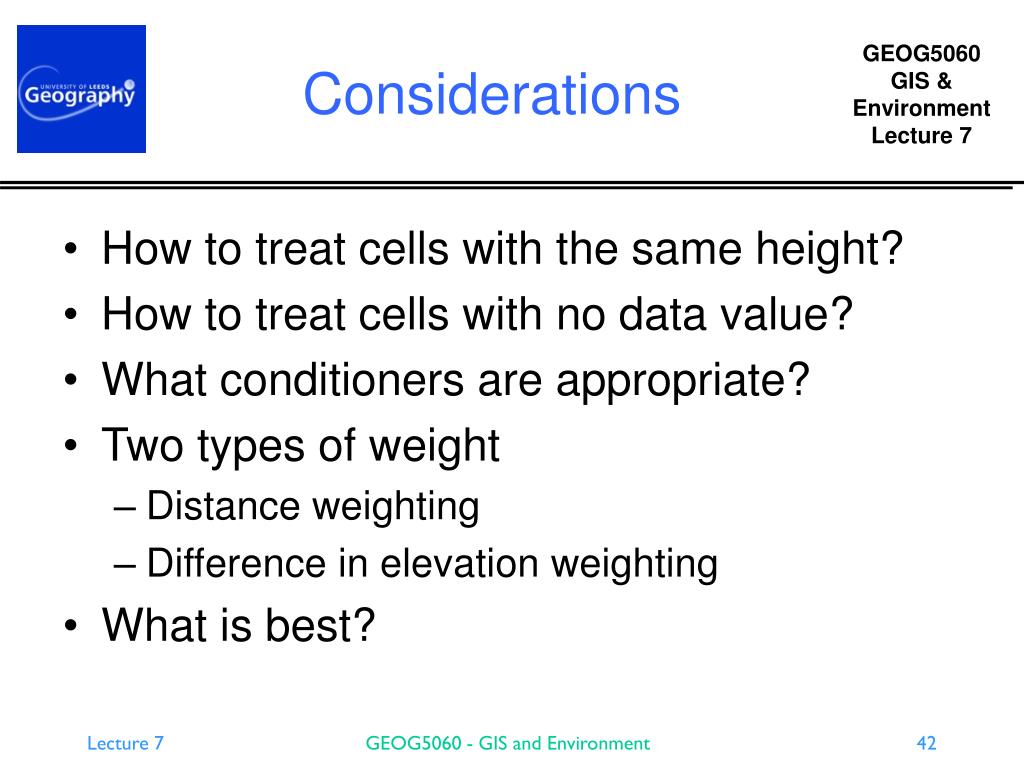 UNIVERSITY OF LEEDS
Geography

Considerations

GEOG5060
GIS &
Environment
Lecture 7

• How to treat cells with the same height?
• How to treat cells with no data value?
• What conditioners are appropriate?
• Two types of weight
– Distance weighting
– Difference in elevation weighting
• What is best?

Lecture 7

GEOG5060 - GIS and Environment

42